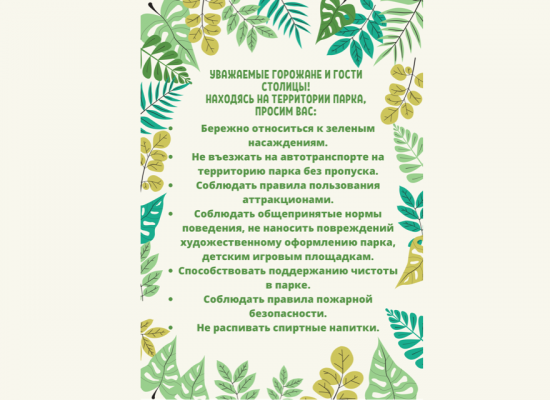 УВАЖАЕМЫЕ ГОРОЖАНЕ И ГОСТИ СТОЛИЦЫ!
НАХОДЯСЬ НА ТЕРРИТОРИИ ПАРКА, ПРОСИМ ВАС:

• Бережно относиться к зеленым насаждениям.
• Не въезжать на автотранспорте на территорию парка без пропуска.
• Соблюдать правила пользования аттракционами.
• Соблюдать общепринятые нормы поведения, не наносить повреждений художественному оформлению парка, детским игровым площадкам.
• Способствовать поддержанию чистоты в парке.
• Соблюдать правила пожарной безопасности.
• Не распивать спиртные напитки.